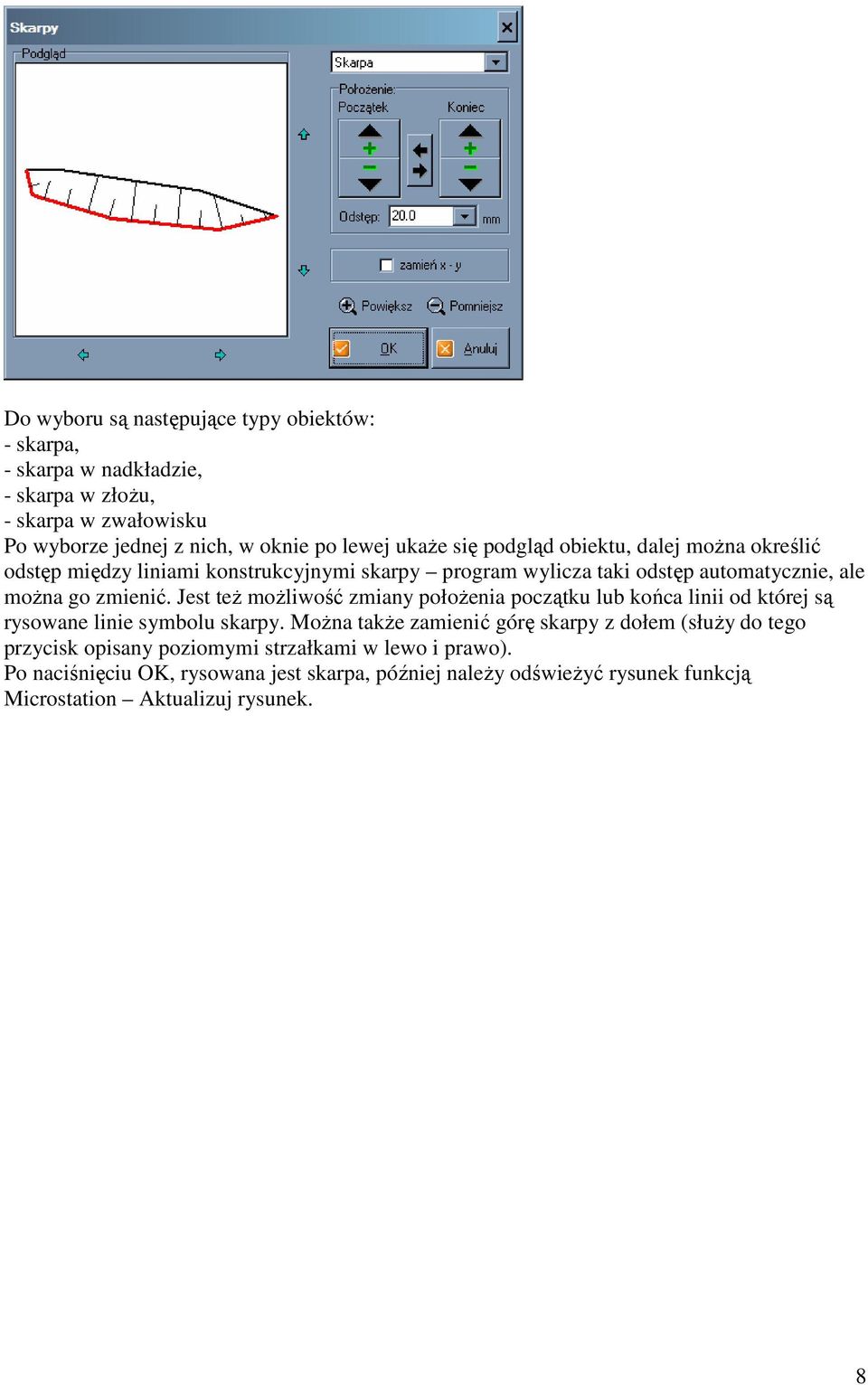 Skarpy

Podgląd

Skarpa

Położenie:
Początek
Koniec

Odstęp: 20.0 mm

zamień x - y

Powiększ
Pomniejsz

OK
Anuluj

Do wyboru są następujące typy obiektów:
- skarpa,
- skarpa w nadkładzie,
- skarpa w złożu,
- skarpa w zwałowisku
Po wyborze jednej z nich, w oknie po lewej ukaże się podgląd obiektu, dalej można określić odstęp między liniami konstrukcyjnymi skarpy – program wylicza taki odstęp automatycznie, ale można go zmienić. Jest też możliwość zmiany położenia początku lub końca linii od której są rysowane linie symbolu skarpy. Można także zamienić górę skarpy z dołem (służy do tego przycisk opisany poziomymi strzałkami w lewo i prawo).
Po naciśnięciu OK, rysowana jest skarpa, później należy odświeżyć rysunek funkcją Microstation – Aktualizuj rysunek.

8